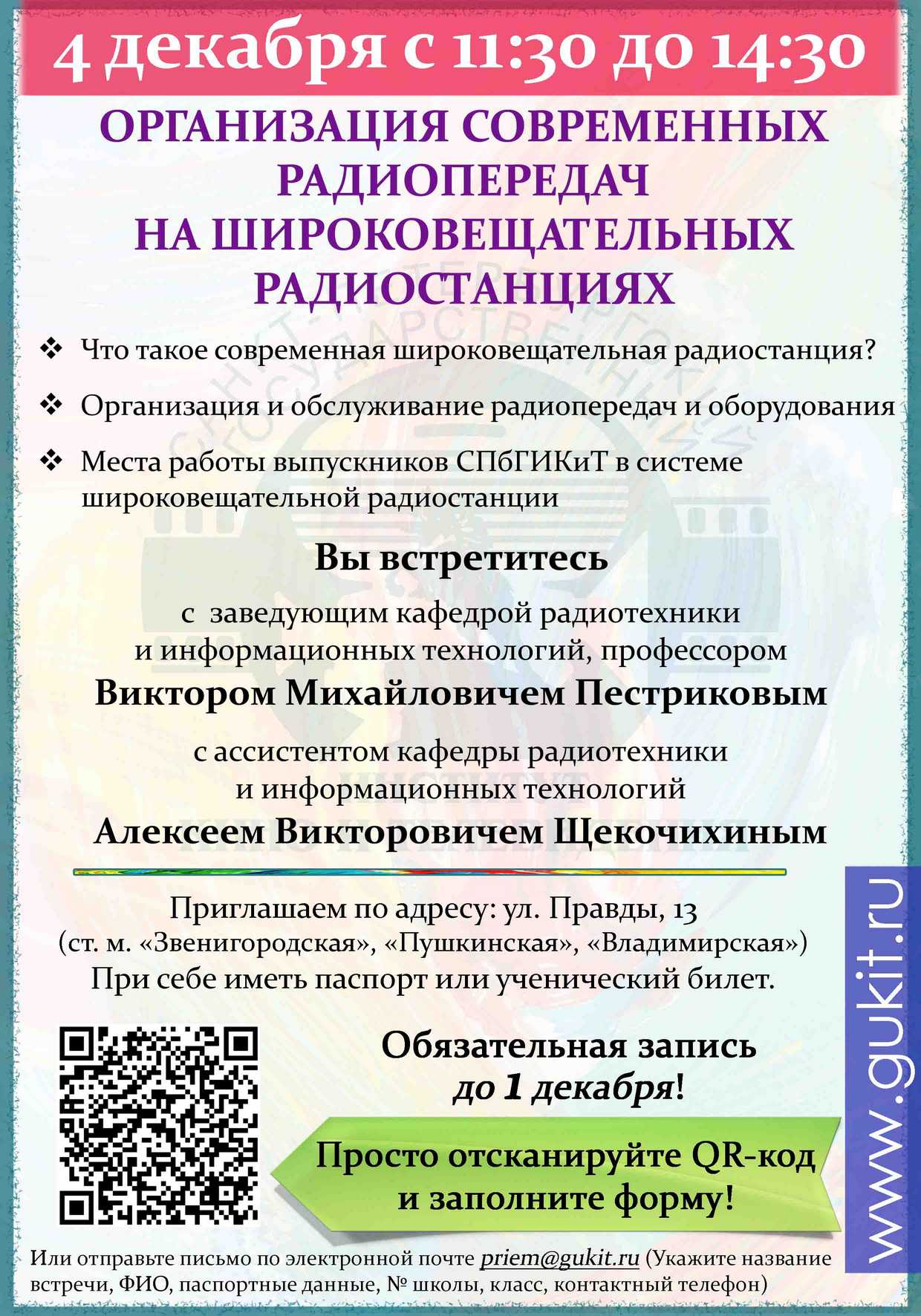 4 декабря с 11:30 до 14:30

ОРГАНИЗАЦИЯ СОВРЕМЕННЫХ РАДИОПЕРЕДАЧ НА ШИРОКОВЕЩАТЕЛЬНЫХ РАДИОСТАНЦИЯХ

❖ Что такое современная широковещательная радиостанция?

❖ Организация и обслуживание радиопередач и оборудования

❖ Места работы выпускников СПбГИКиТ в системе широковещательной радиостанции

Вы встретитесь

с заведующим кафедрой радиотехники и информационных технологий, профессором

Виктором Михайловичем Пестриковым

с ассистентом кафедры радиотехники и информационных технологий

Алексеем Викторовичем Щекочихиным

Приглашаем по адресу: ул. Правды, 13
(ст. м. «Звенигородская», «Пушкинская», «Владимирская»)
При себе иметь паспорт или ученический билет.

Обязательная запись до 1 декабря!

Просто отсканируйте QR-код и заполните форму!

www.gukit.ru

Или отправьте письмо по электронной почте priem@gukit.ru (Укажите название встречи, ФИО, паспортные данные, № школы, класс, контактный телефон)